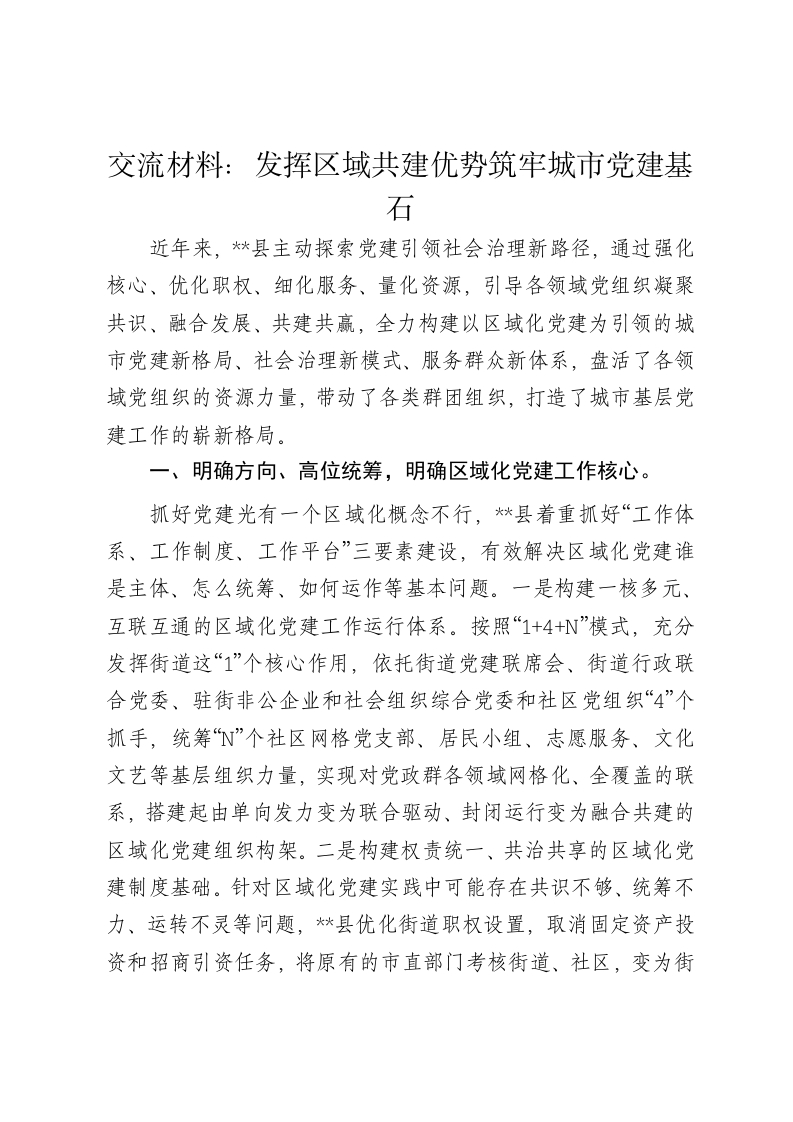 交流材料：发挥区域共建优势筑牢城市党建基石

近年来，**县主动探索党建引领社会治理新路径，通过强化核心、优化职权、细化服务、量化资源，引导各领域党组织凝聚共识、融合发展、共建共赢，全力构建以区域化党建为引领的城市党建新格局、社会治理新模式、服务群众新体系，盘活了各领域党组织的资源力量，带动了各类群团组织，打造了城市基层党建工作的崭新格局。

一、明确方向、高位统筹，明确区域化党建工作核心。

抓好党建光有一个区域化概念不行，**县着重抓好“工作体系、工作制度、工作平台”三要素建设，有效解决区域化党建谁是主体、怎么统筹、如何运作等基本问题。一是构建一核多元、互联互通的区域化党建工作运行体系。按照“1+4+N”模式，充分发挥街道这“1”个核心作用，依托街道党建联席会、街道行政联合党委、驻街非公企业和社会组织综合党委和社区党组织“4”个抓手，统筹“N”个社区网格党支部、居民小组、志愿服务、文化文艺等基层组织力量，实现对党政群各领域网格化、全覆盖的联系，搭建起由单向发力变为联合驱动、封闭运行变为融合共建的区域化党建组织构架。二是构建权责统一、共治共享的区域化党建制度基础。针对区域化党建实践中可能存在共识不够、统筹不力、运转不灵等问题，**县优化街道职权设置，取消固定资产投资和招商引资任务，将原有的市直部门考核街道、社区，变为街